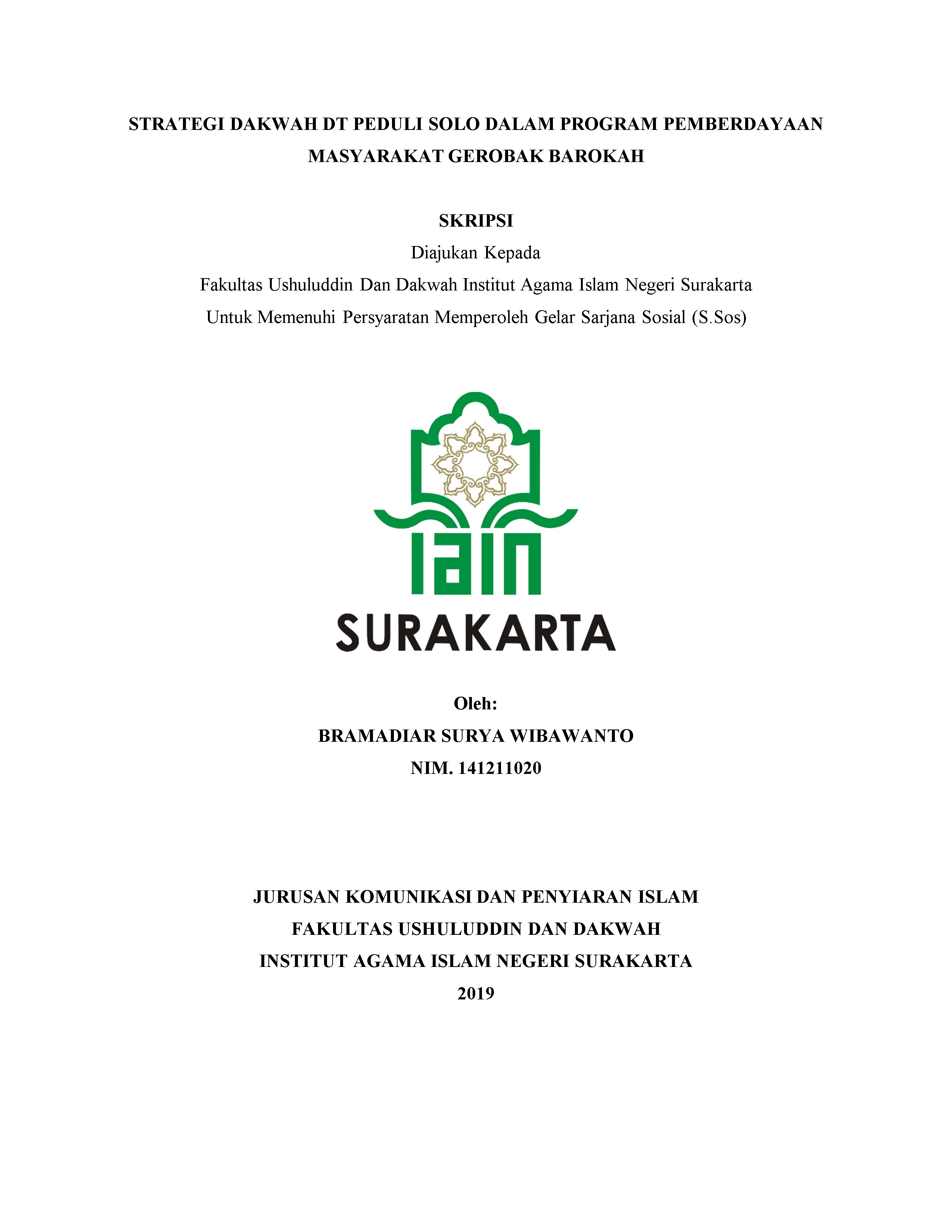 STRATEGI DAKWAH DT PEDULI SOLO DALAM PROGRAM PEMBERDAYAAN MASYARAKAT GEROBAK BAROKAH

SKRIPSI

Diajukan Kepada

Fakultas Ushuluddin Dan Dakwah Institut Agama Islam Negeri Surakarta

Untuk Memenuhi Persyaratan Memperoleh Gelar Sarjana Sosial (S.Sos)

IAIN

SURAKARTA

Oleh:

BRAMADIAR SURYA WIBAWANTO

NIM. 141211020

JURUSAN KOMUNIKASI DAN PENYIARAN ISLAM

FAKULTAS USHULUDDIN DAN DAKWAH

INSTITUT AGAMA ISLAM NEGERI SURAKARTA

2019